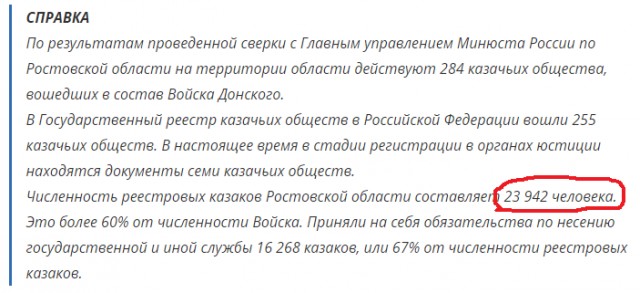 СПРАВКА

По результатам проведенной сверки с Главным управлением Минюста России по Ростовской области на территории области действуют 284 казачьих общества, вошедших в состав Войска Донского.

В Государственный реестр казачьих обществ в Российской Федерации вошли 255 казачьих обществ. В настоящее время в стадии регистрации в органах юстиции находятся документы семи казачьих обществ.

Численность реестровых казаков Ростовской области составляет 23 942 человека. Это более 60% от численности Войска. Приняли на себя обязательства по несению государственной и иной службы 16 268 казаков, или 67% от численности реестровых казаков.